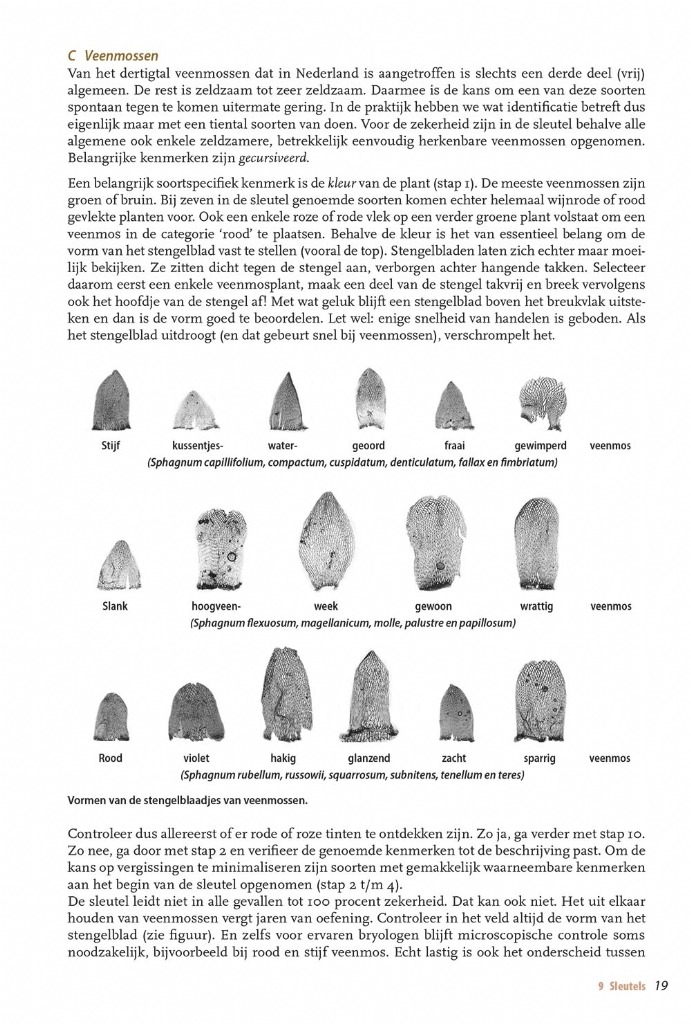 C Veenmossen
Van het dertigtal veenmossen dat in Nederland is aangetroffen is slechts een derde deel (vrij) algemeen. De rest is zeldzaam tot zeer zeldzaam. Daarmee is de kans om een van deze soorten spontaan tegen te komen uitermate gering. In de praktijk hebben we wat identificatie betreft dus eigenlijk maar met een tiental soorten van doen. Voor de zekerheid zijn in de sleutel behalve alle algemene ook enkele zeldzamere, betrekkelijk eenvoudig herkenbare veenmossen opgenomen. Belangrijke kenmerken zijn gecursiveerd.

Een belangrijk soortspecifiek kenmerk is de kleur van de plant (stap 1). De meeste veenmossen zijn groen of bruin. Bij zeven in de sleutel genoemde soorten komen echter helemaal wijnrode of rood gevlekte planten voor. Ook een enkele roze of rode vlek op een verder groene plant volstaat om een veenmos in de categorie 'rood' te plaatsen. Behalve de kleur is het van essentieel belang om de vorm van het stengelblad vast te stellen (vooral de top). Stengelbladen laten zich echter maar moeilijk bekijken. Ze zitten dicht tegen de stengel aan, verborgen achter hangende takken. Selecteer daarom eerst een enkele veenmosplant, maak een deel van de stengel takvrij en breek vervolgens ook het hoofdje van de stengel af! Met wat geluk blijft een stengelblad boven het breukvlak uitsteken en dan is de vorm goed te beoordelen. Let wel: enige snelheid van handelen is geboden. Als het stengelblad uitdroogt (en dat gebeurt snel bij veenmossen), verschrompelt het.

Stijf kussentjes- water- geoord fraai gewimperd veenmos
(Sphagnum capillifolium, compactum, cuspidatum, denticulatum, fallax en fimbriatum)

Slank hoogveen- week gewoon wrattig veenmos
(Sphagnum flexuosum, magellanicum, molle, palustre en papillosum)

Rood violet hakig glanzend zacht sparrig veenmos
(Sphagnum rubellum, russowii, squarrosum, subnitens, tenellum en teres)

Vormen van de stengelblaadjes van veenmossen.

Controleer dus allereerst of er rode of roze tinten te ontdekken zijn. Zo ja, ga verder met stap 10. Zo nee, ga door met stap 2 en verifieer de genoemde kenmerken tot de beschrijving past. Om de kans op vergissingen te minimaliseren zijn soorten met gemakkelijk waarneembare kenmerken aan het begin van de sleutel opgenomen (stap 2 t/m 4).
De sleutel leidt niet in alle gevallen tot 100 procent zekerheid. Dat kan ook niet. Het uit elkaar houden van veenmossen vergt jaren van oefening. Controleer in het veld altijd de vorm van het stengelblad (zie figuur). En zelfs voor ervaren bryologen blijft microscopische controle soms noodzakelijk, bijvoorbeeld bij rood en stijf veenmos. Echt lastig is ook het onderscheid tussen

9 Sleutels 19